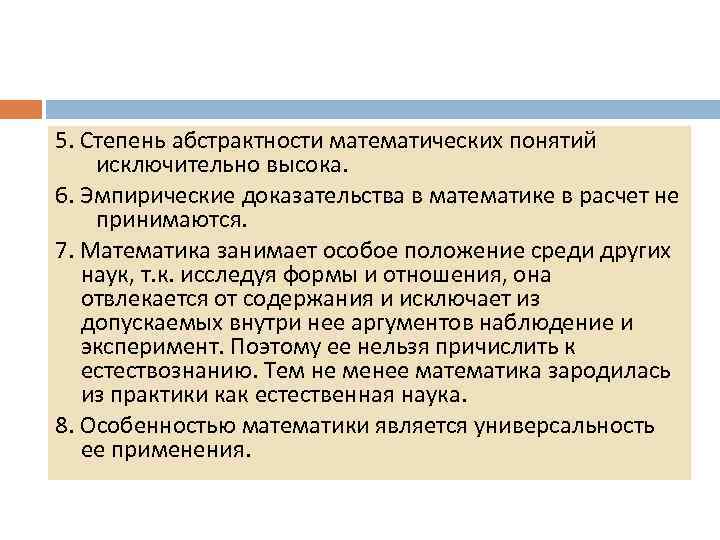 5. Степень абстрактности математических понятий исключительно высока.

6. Эмпирические доказательства в математике в расчет не принимаются.

7. Математика занимает особое положение среди других наук, т.к. исследуя формы и отношения, она отвлекается от содержания и исключает из допускаемых внутри нее аргументов наблюдение и эксперимент. Поэтому ее нельзя причислить к естествознанию. Тем не менее математика зародилась из практики как естественная наука.

8. Особенностью математики является универсальность ее применения.